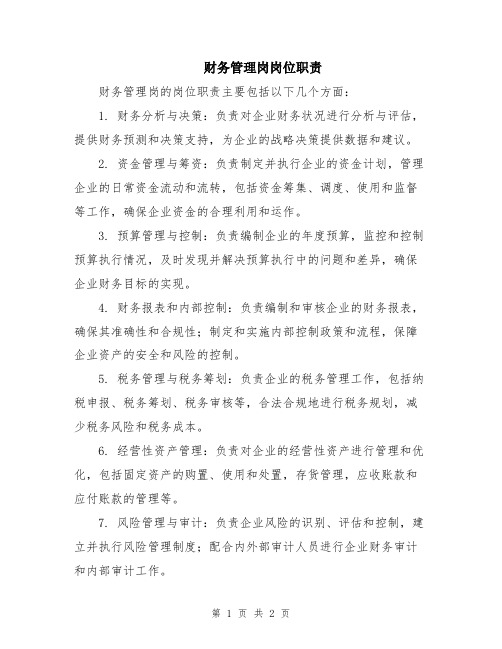 财务管理岗岗位职责

财务管理岗的岗位职责主要包括以下几个方面：

1. 财务分析与决策：负责对企业财务状况进行分析与评估，提供财务预测和决策支持，为企业的战略决策提供数据和建议。

2. 资金管理与筹资：负责制定并执行企业的资金计划，管理企业的日常资金流动和流转，包括资金筹集、调度、使用和监督等工作，确保企业资金的合理利用和运作。

3. 预算管理与控制：负责编制企业的年度预算，监控和控制预算执行情况，及时发现并解决预算执行中的问题和差异，确保企业财务目标的实现。

4. 财务报表和内部控制：负责编制和审核企业的财务报表，确保其准确性和合规性；制定和实施内部控制政策和流程，保障企业资产的安全和风险的控制。

5. 税务管理与税务筹划：负责企业的税务管理工作，包括纳税申报、税务筹划、税务审核等，合法合规地进行税务规划，减少税务风险和税务成本。

6. 经营性资产管理：负责对企业的经营性资产进行管理和优化，包括固定资产的购置、使用和处置，存货管理，应收账款和应付账款的管理等。

7. 风险管理与审计：负责企业风险的识别、评估和控制，建立并执行风险管理制度；配合内外部审计人员进行企业财务审计和内部审计工作。

第 1 页 共 2 页